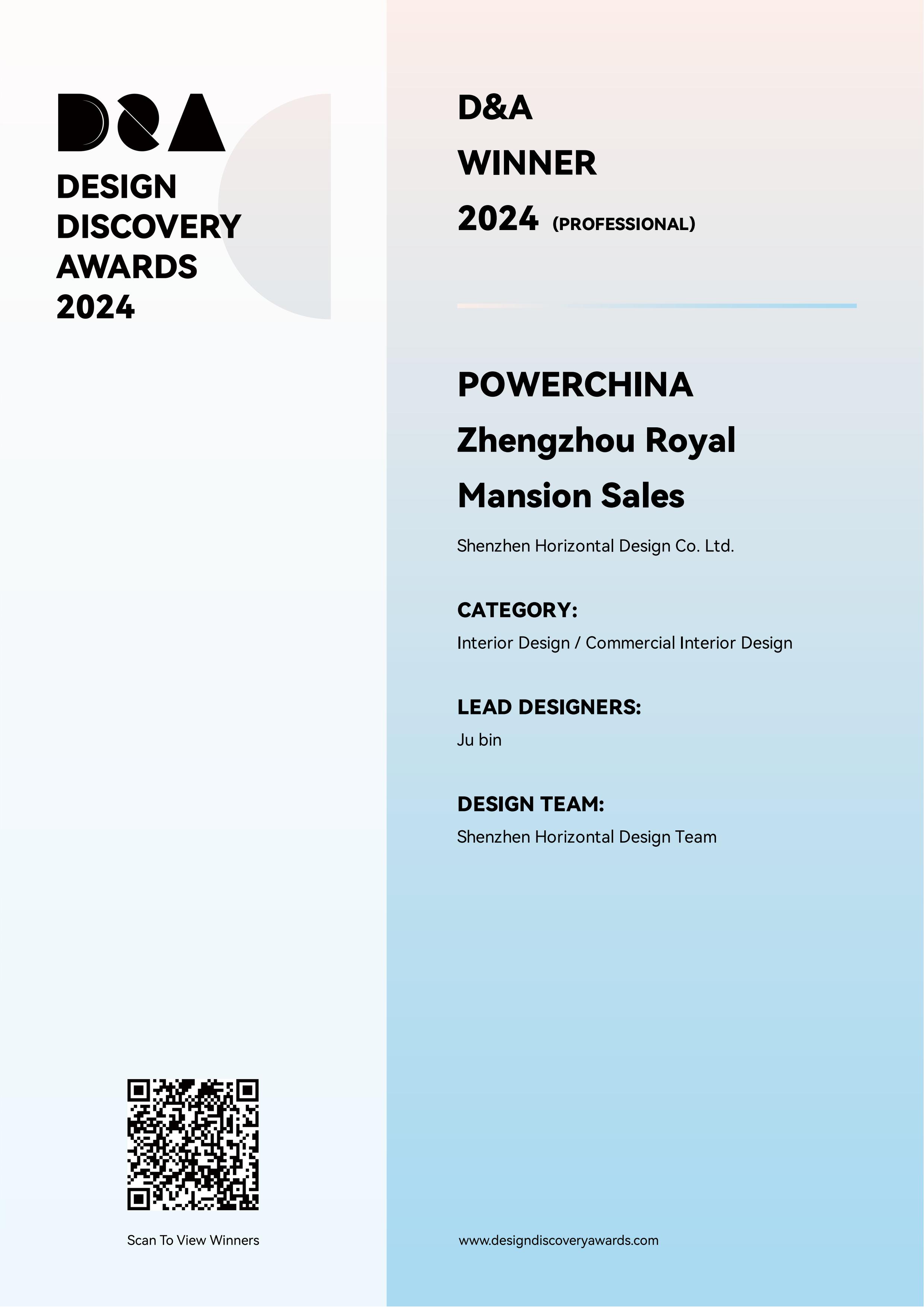 D&A

DESIGN DISCOVERY AWARDS 2024

Scan To View Winners

D&A
WINNER
2024 (PROFESSIONAL)

POWERCHINA Zhengzhou Royal Mansion Sales

Shenzhen Horizontal Design Co. Ltd.

CATEGORY:
Interior Design / Commercial Interior Design

LEAD DESIGNERS:
Ju bin

DESIGN TEAM:
Shenzhen Horizontal Design Team

www.designdiscoveryawards.com